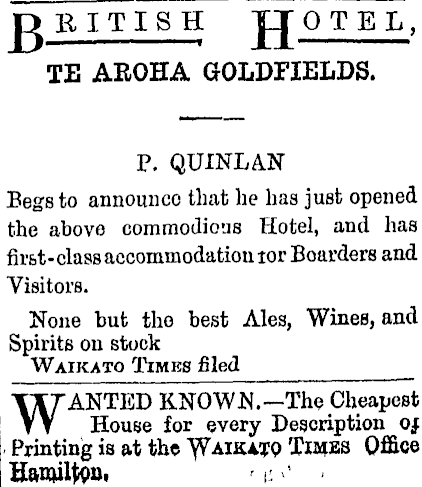 BRITISH HOTEL,
TE AROHA GOLDFIELDS.

P. QUINLAN

Begs to announce that he has just opened the above commodious Hotel, and has first-class accommodation for Boarders and Visitors.

None but the best Ales, Wines, and Spirits on stock
WAIKATO TIMES filed

WANTED KNOWN.—The Cheapest House for every Description of Printing is at the WAIKATO TIMES Office Hamilton.